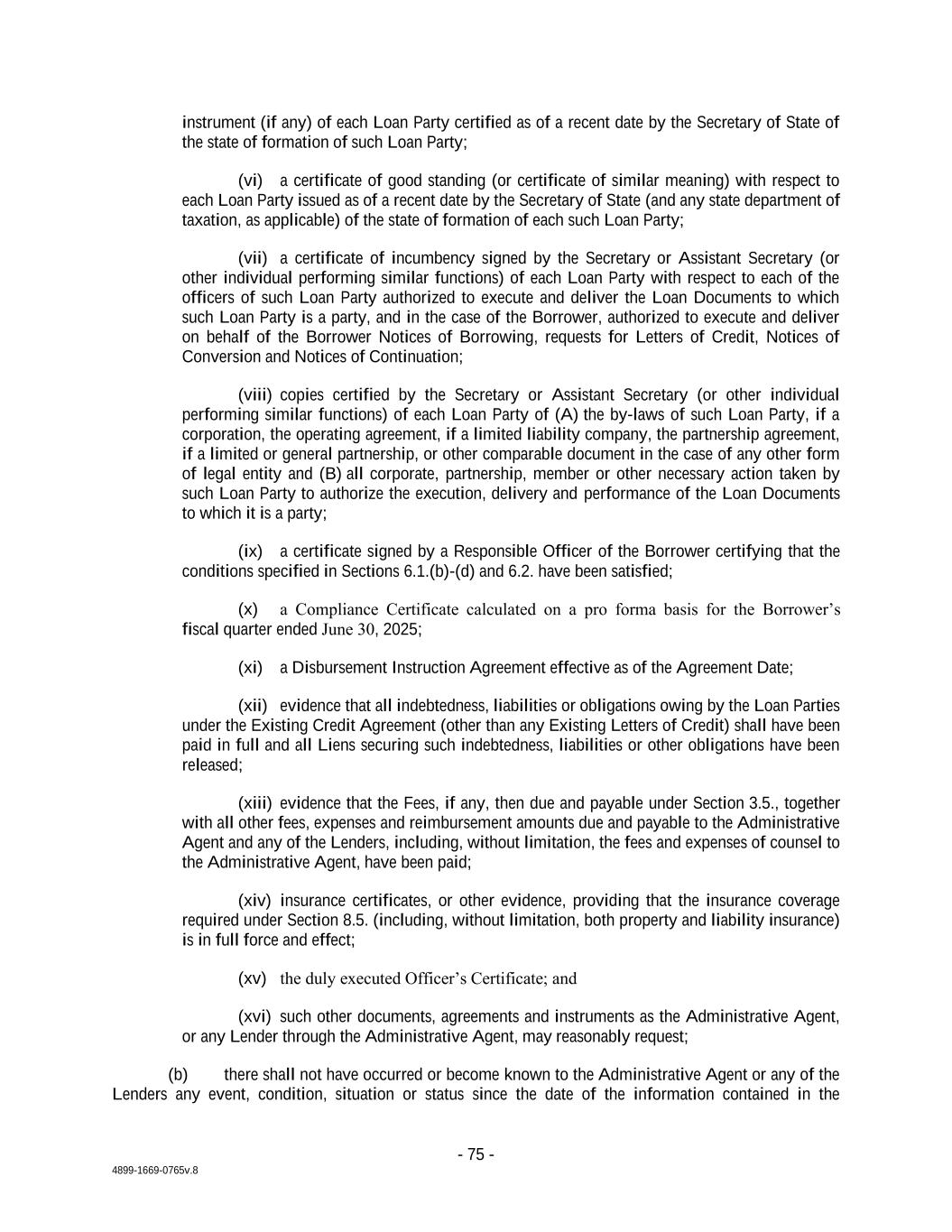 instrument (if any) of each Loan Party certified as of a recent date by the Secretary of State of the state of formation of such Loan Party;

(vi) a certificate of good standing (or certificate of similar meaning) with respect to each Loan Party issued as of a recent date by the Secretary of State (and any state department of taxation, as applicable) of the state of formation of each such Loan Party;

(vii) a certificate of incumbency signed by the Secretary or Assistant Secretary (or other individual performing similar functions) of each Loan Party with respect to each of the officers of such Loan Party authorized to execute and deliver the Loan Documents to which such Loan Party is a party, and in the case of the Borrower, authorized to execute and deliver on behalf of the Borrower Notices of Borrowing, requests for Letters of Credit, Notices of Conversion and Notices of Continuation;

(viii) copies certified by the Secretary or Assistant Secretary (or other individual performing similar functions) of each Loan Party of (A) the by-laws of such Loan Party, if a corporation, the operating agreement, if a limited liability company, the partnership agreement, if a limited or general partnership, or other comparable document in the case of any other form of legal entity and (B) all corporate, partnership, member or other necessary action taken by such Loan Party to authorize the execution, delivery and performance of the Loan Documents to which it is a party;

(ix) a certificate signed by a Responsible Officer of the Borrower certifying that the conditions specified in Sections 6.1.(b)-(d) and 6.2. have been satisfied;

(x) a Compliance Certificate calculated on a pro forma basis for the Borrower's fiscal quarter ended June 30, 2025;

(xi) a Disbursement Instruction Agreement effective as of the Agreement Date;

(xii) evidence that all indebtedness, liabilities or obligations owing by the Loan Parties under the Existing Credit Agreement (other than any Existing Letters of Credit) shall have been paid in full and all Liens securing such indebtedness, liabilities or other obligations have been released;

(xiii) evidence that the Fees, if any, then due and payable under Section 3.5., together with all other fees, expenses and reimbursement amounts due and payable to the Administrative Agent and any of the Lenders, including, without limitation, the fees and expenses of counsel to the Administrative Agent, have been paid;

(xiv) insurance certificates, or other evidence, providing that the insurance coverage required under Section 8.5. (including, without limitation, both property and liability insurance) is in full force and effect;

(xv) the duly executed Officer's Certificate; and

(xvi) such other documents, agreements and instruments as the Administrative Agent, or any Lender through the Administrative Agent, may reasonably request;

(b) there shall not have occurred or become known to the Administrative Agent or any of the Lenders any event, condition, situation or status since the date of the information contained in the

- 75 -

4899-1669-0765v.8